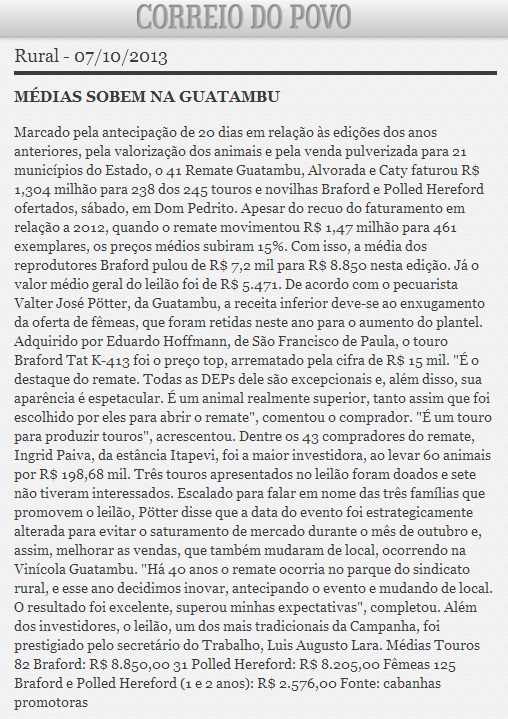 CORREIO DO POVO

Rural - 07/10/2013

MÉDIAS SOBEM NA GUATAMBU

Marcado pela antecipação de 20 dias em relação às edições dos anos anteriores, pela valorização dos animais e pela venda pulverizada para 21 municípios do Estado, o 41 Remate Guatambu, Alvorada e Caty faturou R$ 1,304 milhão para 238 dos 245 touros e novilhas Braford e Polled Hereford ofertados, sábado, em Dom Pedrito. Apesar do recuo do faturamento em relação a 2012, quando o remate movimentou R$ 1,47 milhão para 461 exemplares, os preços médios subiram 15%. Com isso, a média dos reprodutores Braford pulou de R$ 7,2 mil para R$ 8.850 nesta edição. Já o valor médio geral do leilão foi de R$ 5.471. De acordo com o pecuarista Valter José Pötter, da Guatambu, a receita inferior deve-se ao enxugamento da oferta de fêmeas, que foram retidas neste ano para o aumento do plantel. Adquirido por Eduardo Hoffmann, de São Francisco de Paula, o touro Braford Tat K-413 foi o preço top, arrematado pela cifra de R$ 15 mil. "É o destaque do remate. Todas as DEPs dele são excepcionais e, além disso, sua aparência é espetacular. É um animal realmente superior, tanto assim que foi escolhido por eles para abrir o remate", comentou o comprador. "É um touro para produzir touros", acrescentou. Dentre os 43 compradores do remate, Ingrid Paiva, da estância Itapevi, foi a maior investidora, ao levar 60 animais por R$ 198,68 mil. Três touros apresentados no leilão foram doados e sete não tiveram interessados. Escalado para falar em nome das três famílias que promovem o leilão, Pötter disse que a data do evento foi estrategicamente alterada para evitar o saturamento de mercado durante o mês de outubro e, assim, melhorar as vendas, que também mudaram de local, ocorrendo na Vinícola Guatambu. "Há 40 anos o remate ocorria no parque do sindicato rural, e esse ano decidimos inovar, antecipando o evento e mudando de local. O resultado foi excelente, superou minhas expectativas", completou. Além dos investidores, o leilão, um dos mais tradicionais da Campanha, foi prestigiado pelo secretário do Trabalho, Luis Augusto Lara. Médias Touros 82 Braford: R$ 8.850,00 31 Polled Hereford: R$ 8.205,00 Fêmeas 125 Braford e Polled Hereford (1 e 2 anos): R$ 2.576,00 Fonte: cabanhas promotoras